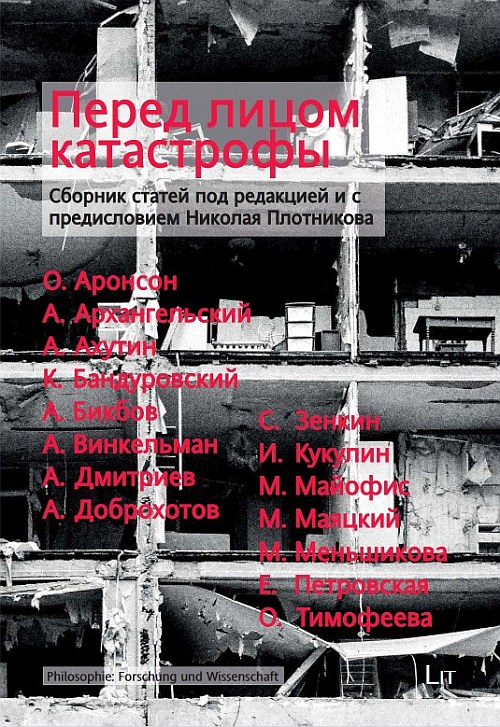 Перед лицом катастрофы

Сборник статей под редакцией и с предисловием Николая Плотникова

О. Аронсон
А. Архангельский
А. Ахутин
К. Бандуровский
А. Бикбов
А. Винкельман
А. Дмитриев
А. Доброхотов

С. Зенкин
И. Кукулин
М. Майофис
М. Маяцкий
М. Меньшикова
Е. Петровская
О. Тимофеева

Philosophie: Forschung und Wissenschaft

LIT